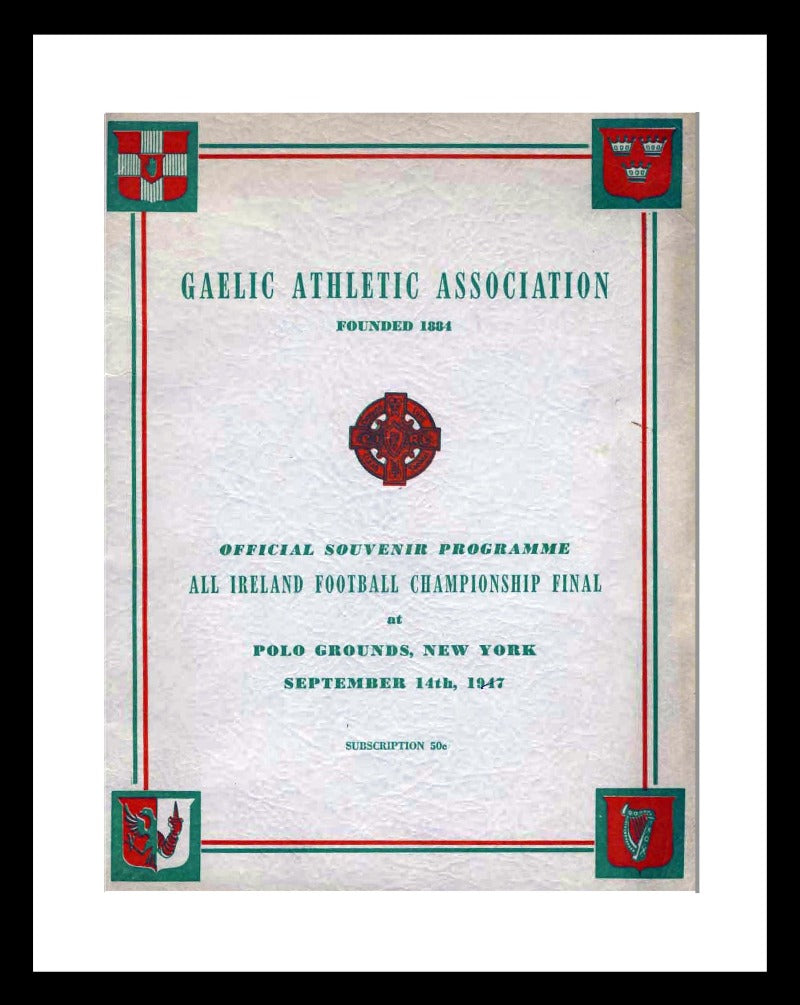 GAELIC ATHLETIC ASSOCIATION
FOUNDED 1884

OFFICIAL SOUVENIR PROGRAMME
ALL IRELAND FOOTBALL CHAMPIONSHIP FINAL
at
POLO GROUNDS, NEW YORK
SEPTEMBER 14th, 1947

SUBSCRIPTION 50c